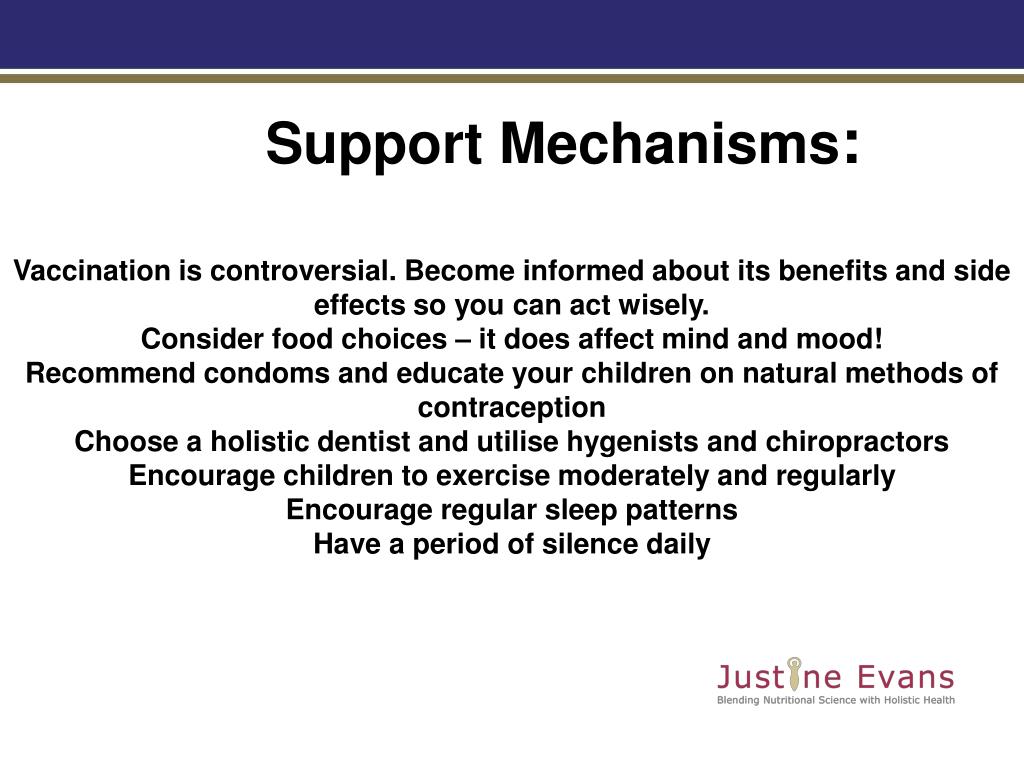 Support Mechanisms:

Vaccination is controversial. Become informed about its benefits and side effects so you can act wisely.
Consider food choices – it does affect mind and mood!
Recommend condoms and educate your children on natural methods of contraception
Choose a holistic dentist and utilise hygenists and chiropractors
Encourage children to exercise moderately and regularly
Encourage regular sleep patterns
Have a period of silence daily

Justine Evans
Blending Nutritional Science with Holistic Health